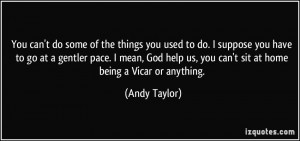 You can't do some of the things you used to do. I suppose you have to go at a gentler pace. I mean, God help us, you can't sit at home being a Vicar or anything.

(Andy Taylor)

izquotes.com